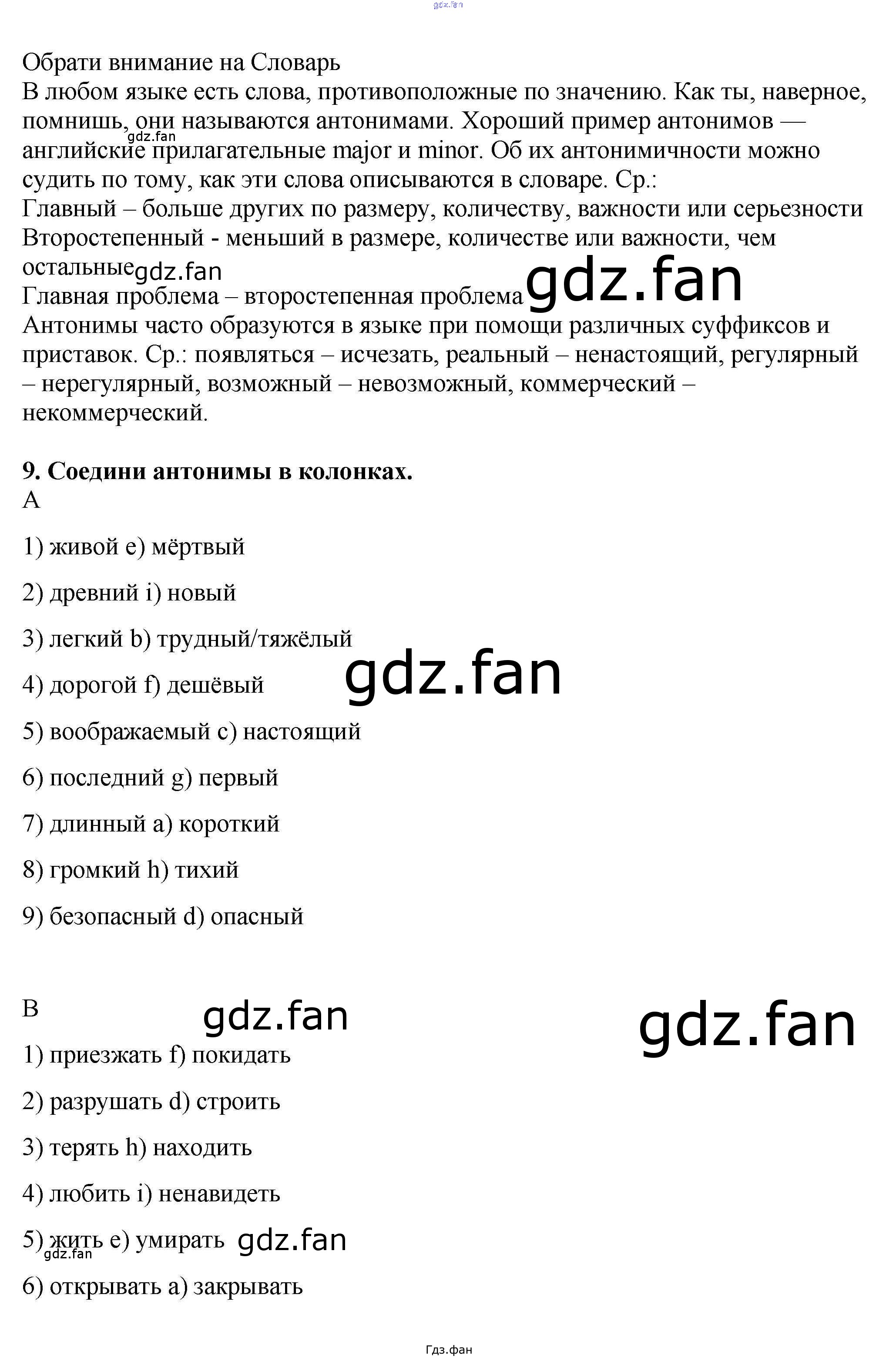 Обрати внимание на Словарь
В любом языке есть слова, противоположные по значению. Как ты, наверное, помнишь, они называются антонимами. Хороший пример антонимов — английские прилагательные major и minor. Об их антонимичности можно судить по тому, как эти слова описываются в словаре. Ср.:
Главный – больше других по размеру, количеству, важности или серьезности
Второстепенный - меньший в размере, количестве или важности, чем остальные
Главная проблема – второстепенная проблема
Антонимы часто образуются в языке при помощи различных суффиксов и приставок. Ср.: появляться – исчезать, реальный – ненастоящий, регулярный – нерегулярный, возможный – невозможный, коммерческий – некоммерческий.

9. Соедини антонимы в колонках.
A

1) живой e) мёртвый

2) древний i) новый

3) легкий b) трудный/тяжёлый

4) дорогой f) дешёвый

5) воображаемый c) настоящий

6) последний g) первый

7) длинный a) короткий

8) громкий h) тихий

9) безопасный d) опасный

B

1) приезжать f) покидать

2) разрушать d) строить

3) терять h) находить

4) любить i) ненавидеть

5) жить e) умирать

6) открывать a) закрывать

Гдз.фан

gdz.fan